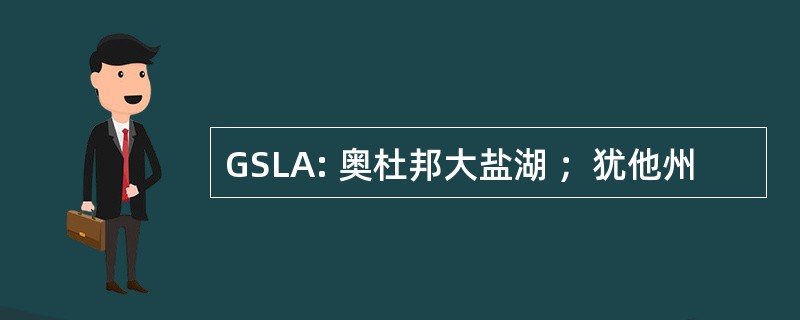 GSLA: 奥杜邦大盐湖； 犹他州